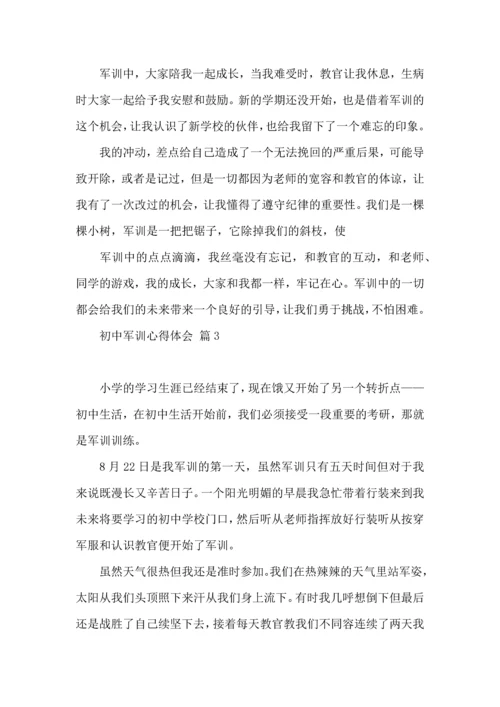 军训中，大家陪我一起成长，当我难受时，教官让我休息，生病时大家一起给予我安慰和鼓励。新的学期还没开始，也是借着军训的这个机会，让我认识了新学校的伙伴，也给我留下了一个难忘的印象。

我的冲动，差点给自己造成了一个无法挽回的严重后果，可能导致开除，或者是记过，但是一切都因为老师的宽容和教官的体谅，让我有了一次改过的机会，让我懂得了遵守纪律的重要性。我们是一棵棵小树，军训是一把把锯子，它除掉我们的斜枝，使

军训中的点点滴滴，我丝毫没有忘记，和教官的互动，和老师、同学的游戏，我的成长，大家和我都一样，牢记在心。军训中的一切都会给我们的未来带来一个良好的引导，让我们勇于挑战，不怕困难。

初中军训心得体会 篇3

小学的学习生涯已经结束了，现在饿又开始了另一个转折点——初中生活，在初中生活开始前，我们必须接受一段重要的考研，那就是军训训练。

8月22日是我军训的第一天，虽然军训只有五天时间但对于我来说既漫长又辛苦日子。一个阳光明媚的早晨我急忙带着行装来到我未来将要学习的初中学校门口，然后听从老师指挥放好行装听从按穿军服和认识教官便开始了军训。

虽然天气很热但我还是准时参加。我们在热辣辣的天气里站军姿，太阳从我们头顶照下来汗从我们身上流下。有时我几呼想倒下但最后还是战胜了自己续坚下去，接着每天教官教我们不同容连续了两天我